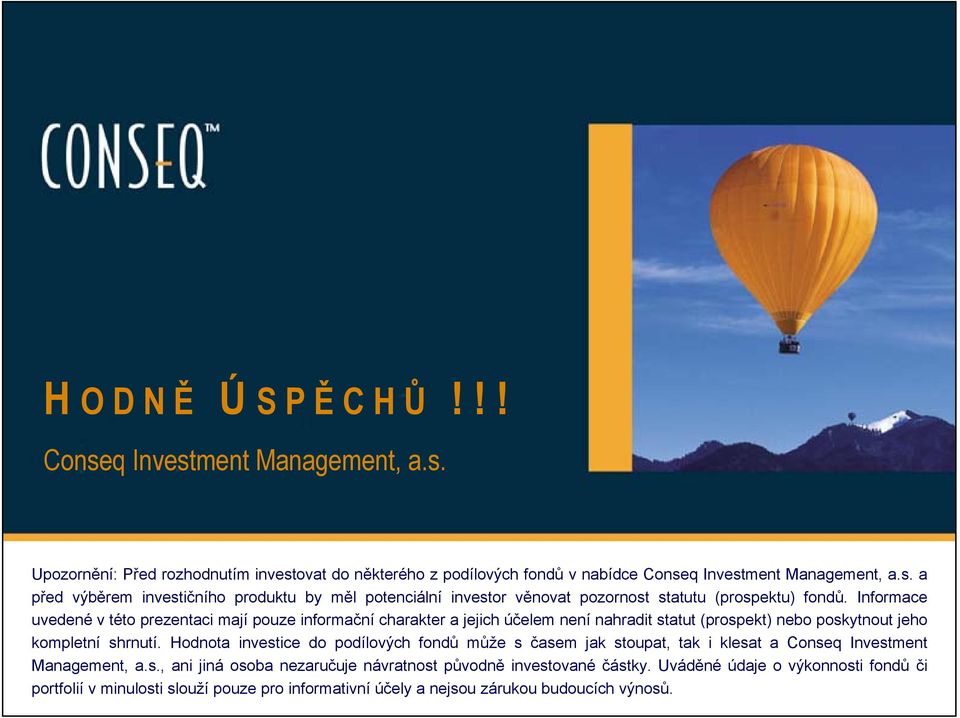 CONSEQ™

HODNĚ ÚSPĚCHŮ !!!

Conseq Investment Management, a.s.

Upozornění: Před rozhodnutím investovat do některého z podílových fondů v nabídce Conseq Investment Management, a.s. a před výběrem investičního produktu by měl potenciální investor věnovat pozornost statutu (prospektu) fondů. Informace uvedené v této prezentaci mají pouze informační charakter a jejich účelem není nahradit statut (prospekt) nebo poskytnout jeho kompletní shrnutí. Hodnota investice do podílových fondů může s časem jak stoupat, tak i klesat a Conseq Investment Management, a.s., ani jiná osoba nezaručuje návratnost původně investované částky. Uváděné údaje o výkonnosti fondů či portfolií v minulosti slouží pouze pro informativní účely a nejsou zárukou budoucích výnosů.